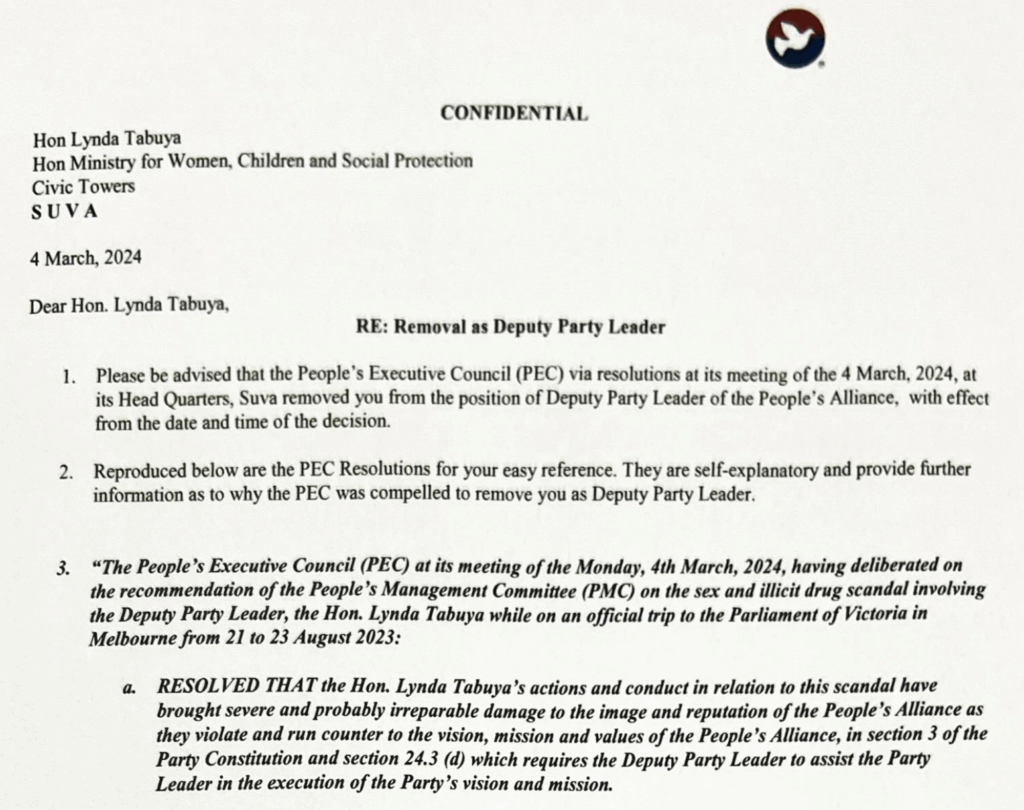 CONFIDENTIAL

Hon Lynda Tabuya
Hon Ministry for Women, Children and Social Protection
Civic Towers
SUVA

4 March, 2024

Dear Hon. Lynda Tabuya,

RE: Removal as Deputy Party Leader

1. Please be advised that the People's Executive Council (PEC) via resolutions at its meeting of the 4 March, 2024, at its Head Quarters, Suva removed you from the position of Deputy Party Leader of the People's Alliance, with effect from the date and time of the decision.

2. Reproduced below are the PEC Resolutions for your easy reference. They are self-explanatory and provide further information as to why the PEC was compelled to remove you as Deputy Party Leader.

3. "The People's Executive Council (PEC) at its meeting of the Monday, 4th March, 2024, having deliberated on the recommendation of the People's Management Committee (PMC) on the sex and illicit drug scandal involving the Deputy Party Leader, the Hon. Lynda Tabuya while on an official trip to the Parliament of Victoria in Melbourne from 21 to 23 August 2023:

a. RESOLVED THAT the Hon. Lynda Tabuya's actions and conduct in relation to this scandal have brought severe and probably irreparable damage to the image and reputation of the People's Alliance as they violate and run counter to the vision, mission and values of the People's Alliance, in section 3 of the Party Constitution and section 24.3 (d) which requires the Deputy Party Leader to assist the Party Leader in the execution of the Party's vision and mission.